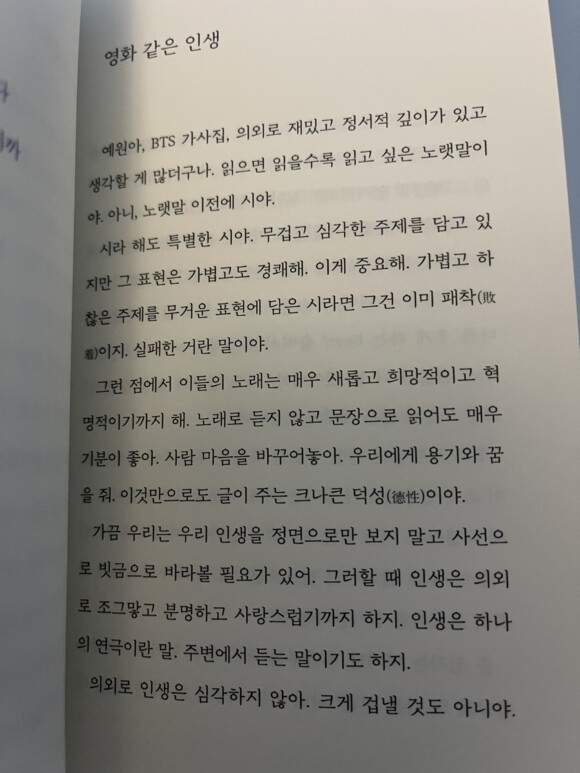 영화 같은 인생

예원아, BTS 가사집, 의외로 재밌고 정서적 깊이가 있고 생각할 게 많더구나. 읽으면 읽을수록 읽고 싶은 노랫말이야. 아니, 노랫말 이전에 시야.

시라 해도 특별한 시야. 무겁고 심각한 주제를 담고 있지만 그 표현은 가볍고도 경쾌해. 이게 중요해. 가볍고 하찮은 주제를 무거운 표현에 담은 시라면 그건 이미 패착(敗着)이지. 실패한 거란 말이야.

그런 점에서 이들의 노래는 매우 새롭고 희망적이고 혁명적이기까지 해. 노래로 듣지 않고 문장으로 읽어도 매우 기분이 좋아. 사람 마음을 바꾸어놓아. 우리에게 용기와 꿈을 줘. 이것만으로도 글이 주는 크나큰 덕성(德性)이야.

가끔 우리는 우리 인생을 정면으로만 보지 말고 사선으로 빗금으로 바라볼 필요가 있어. 그러할 때 인생은 의외로 조그맣고 분명하고 사랑스럽기까지 하지. 인생은 하나의 연극이란 말. 주변에서 듣는 말이기도 하지.

의외로 인생은 심각하지 않아. 크게 겁낼 것도 아니야.